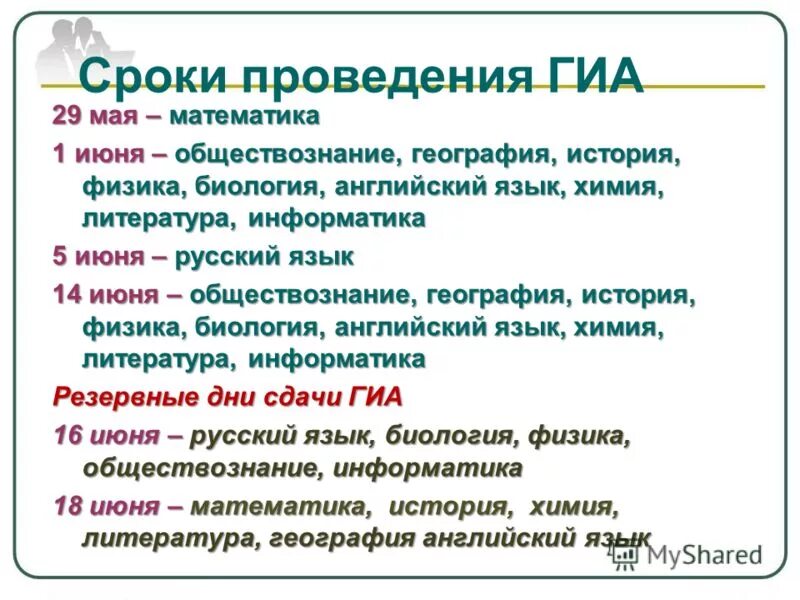 Сроки проведения ГИА

29 мая – математика

1 июня – обществознание, география, история, физика, биология, английский язык, химия, литература, информатика

5 июня – русский язык

14 июня – обществознание, география, история, физика, биология, английский язык, химия, литература, информатика

Резервные дни сдачи ГИА

16 июня – русский язык, биология, физика, обществознание, информатика

18 июня – математика, история, химия, литература, география английский язык

MyShared